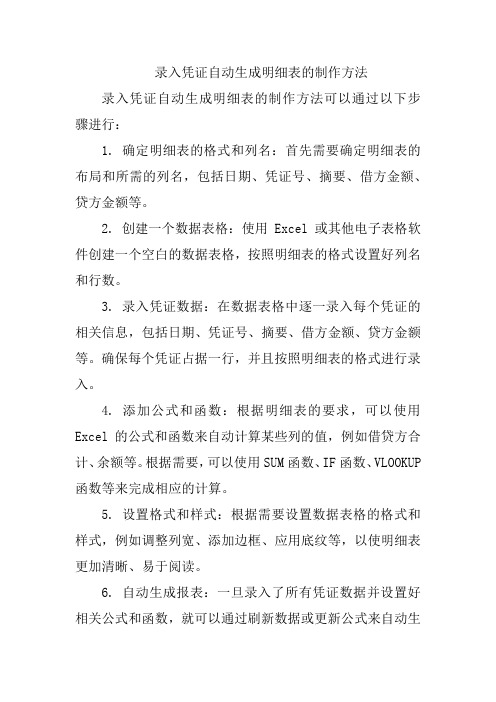 录入凭证自动生成明细表的制作方法

录入凭证自动生成明细表的制作方法可以通过以下步骤进行：

1. 确定明细表的格式和列名：首先需要确定明细表的布局和所需的列名，包括日期、凭证号、摘要、借方金额、贷方金额等。

2. 创建一个数据表格：使用 Excel 或其他电子表格软件创建一个空白的数据表格，按照明细表的格式设置好列名和行数。

3. 录入凭证数据：在数据表格中逐一录入每个凭证的相关信息，包括日期、凭证号、摘要、借方金额、贷方金额等。确保每个凭证占据一行，并且按照明细表的格式进行录入。

4. 添加公式和函数：根据明细表的要求，可以使用 Excel 的公式和函数来自动计算某些列的值，例如借贷方合计、余额等。根据需要，可以使用 SUM 函数、IF 函数、VLOOKUP 函数等来完成相应的计算。

5. 设置格式和样式：根据需要设置数据表格的格式和样式，例如调整列宽、添加边框、应用底纹等，以使明细表更加清晰、易于阅读。

6. 自动生成报表：一旦录入了所有凭证数据并设置好相关公式和函数，就可以通过刷新数据或更新公式来自动生